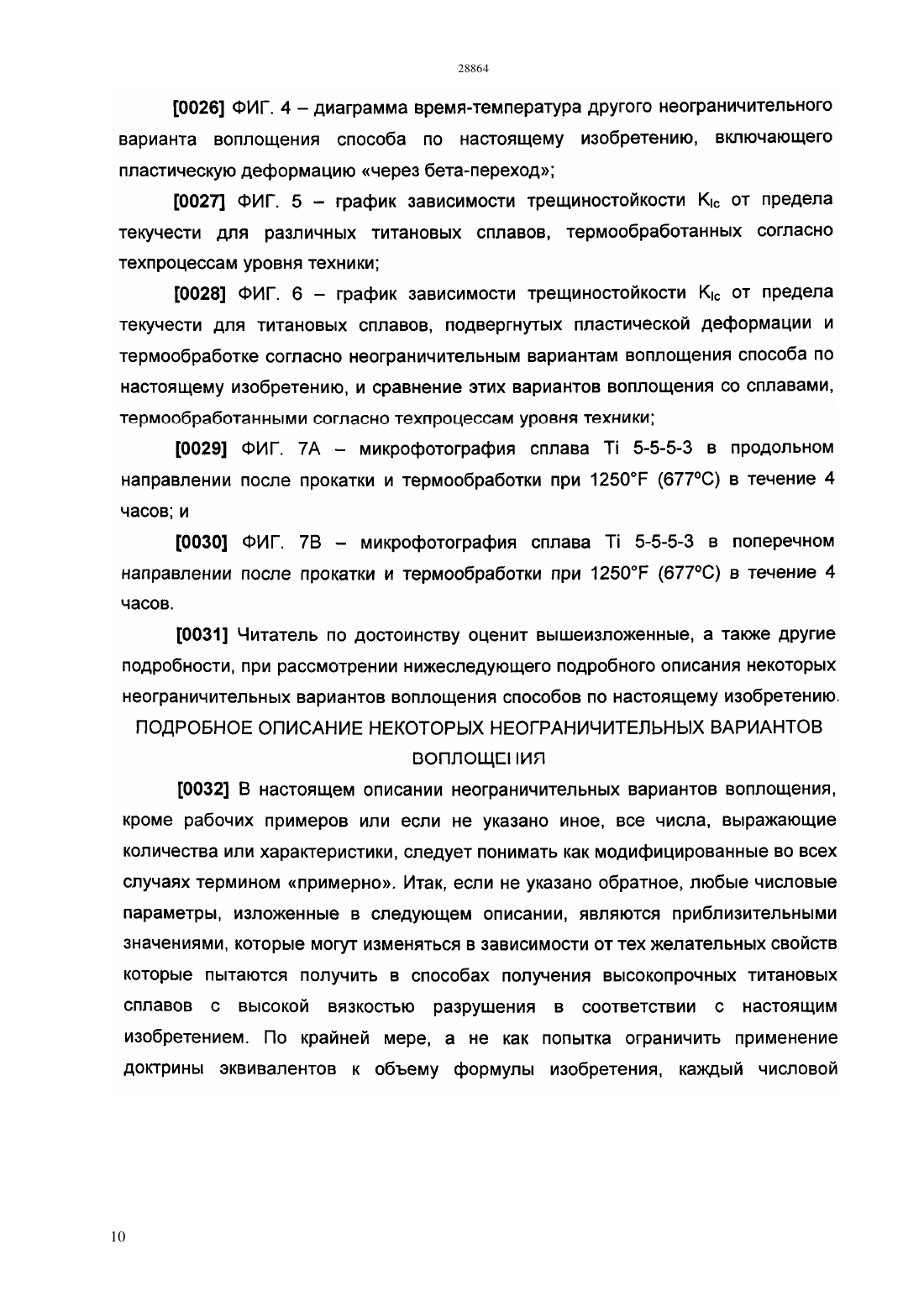 28864

[0026] ФИГ. 4 – диаграмма время-температура другого неограничительного варианта воплощения способа по настоящему изобретению, включающего пластическую деформацию «через бета-переход»;

[0027] ФИГ. 5 – график зависимости трещиностойкости $K_{Ic}$ от предела текучести для различных титановых сплавов, термообработанных согласно техпроцессам уровня техники;

[0028] ФИГ. 6 – график зависимости трещиностойкости $K_{Ic}$ от предела текучести для титановых сплавов, подвергнутых пластической деформации и термообработке согласно неограничительным вариантам воплощения способа по настоящему изобретению, и сравнение этих вариантов воплощения со сплавами, термообработанными согласно техпроцессам уровня техники;

[0029] ФИГ. 7А – микрофотография сплава Ti 5-5-5-3 в продольном направлении после прокатки и термообработки при 1250°F (677°C) в течение 4 часов; и

[0030] ФИГ. 7В – микрофотография сплава Ti 5-5-5-3 в поперечном направлении после прокатки и термообработки при 1250°F (677°C) в течение 4 часов.

[0031] Читатель по достоинству оценит вышеизложенные, а также другие подробности, при рассмотрении нижеследующего подробного описания некоторых неограничительных вариантов воплощения способов по настоящему изобретению.

ПОДРОБНОЕ ОПИСАНИЕ НЕКОТОРЫХ НЕОГРАНИЧИТЕЛЬНЫХ ВАРИАНТОВ ВОПЛОЩЕНИЯ

[0032] В настоящем описании неограничительных вариантов воплощения, кроме рабочих примеров или если не указано иное, все числа, выражающие количества или характеристики, следует понимать как модифицированные во всех случаях термином «примерно». Итак, если не указано обратное, любые числовые параметры, изложенные в следующем описании, являются приблизительными значениями, которые могут изменяться в зависимости от тех желательных свойств которые пытаются получить в способах получения высокопрочных титановых сплавов с высокой вязкостью разрушения в соответствии с настоящим изобретением. По крайней мере, а не как попытка ограничить применение доктрины эквивалентов к объему формулы изобретения, каждый числовой

10